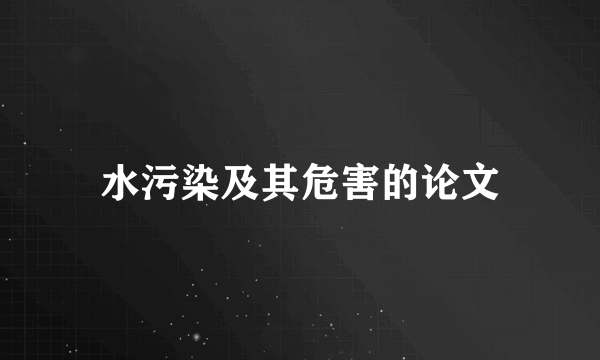 水污染及其危害的论文